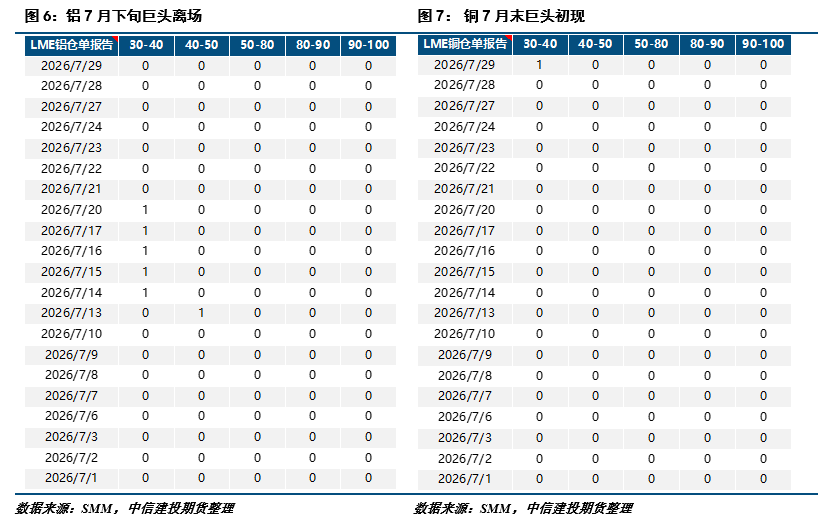 图 6：铝 7 月下旬巨头离场

| LME铝仓单报告 | 30-40 | 40-50 | 50-80 | 80-90 | 90-100 |
|---|---|---|---|---|---|
| 2026/7/29 | 0 | 0 | 0 | 0 | 0 |
| 2026/7/28 | 0 | 0 | 0 | 0 | 0 |
| 2026/7/27 | 0 | 0 | 0 | 0 | 0 |
| 2026/7/24 | 0 | 0 | 0 | 0 | 0 |
| 2026/7/23 | 0 | 0 | 0 | 0 | 0 |
| 2026/7/22 | 0 | 0 | 0 | 0 | 0 |
| 2026/7/21 | 0 | 0 | 0 | 0 | 0 |
| 2026/7/20 | 1 | 0 | 0 | 0 | 0 |
| 2026/7/17 | 1 | 0 | 0 | 0 | 0 |
| 2026/7/16 | 1 | 0 | 0 | 0 | 0 |
| 2026/7/15 | 1 | 0 | 0 | 0 | 0 |
| 2026/7/14 | 1 | 0 | 0 | 0 | 0 |
| 2026/7/13 | 0 | 1 | 0 | 0 | 0 |
| 2026/7/10 | 0 | 0 | 0 | 0 | 0 |
| 2026/7/9 | 0 | 0 | 0 | 0 | 0 |
| 2026/7/8 | 0 | 0 | 0 | 0 | 0 |
| 2026/7/7 | 0 | 0 | 0 | 0 | 0 |
| 2026/7/6 | 0 | 0 | 0 | 0 | 0 |
| 2026/7/3 | 0 | 0 | 0 | 0 | 0 |
| 2026/7/2 | 0 | 0 | 0 | 0 | 0 |
| 2026/7/1 | 0 | 0 | 0 | 0 | 0 |

数据来源：SMM，中信建投期货整理

图 7：铜 7 月末巨头初现

| LME铜仓单报告 | 30-40 | 40-50 | 50-80 | 80-90 | 90-100 |
|---|---|---|---|---|---|
| 2026/7/29 | 1 | 0 | 0 | 0 | 0 |
| 2026/7/28 | 0 | 0 | 0 | 0 | 0 |
| 2026/7/27 | 0 | 0 | 0 | 0 | 0 |
| 2026/7/24 | 0 | 0 | 0 | 0 | 0 |
| 2026/7/23 | 0 | 0 | 0 | 0 | 0 |
| 2026/7/22 | 0 | 0 | 0 | 0 | 0 |
| 2026/7/21 | 0 | 0 | 0 | 0 | 0 |
| 2026/7/20 | 0 | 0 | 0 | 0 | 0 |
| 2026/7/17 | 0 | 0 | 0 | 0 | 0 |
| 2026/7/16 | 0 | 0 | 0 | 0 | 0 |
| 2026/7/15 | 0 | 0 | 0 | 0 | 0 |
| 2026/7/14 | 0 | 0 | 0 | 0 | 0 |
| 2026/7/13 | 0 | 0 | 0 | 0 | 0 |
| 2026/7/10 | 0 | 0 | 0 | 0 | 0 |
| 2026/7/9 | 0 | 0 | 0 | 0 | 0 |
| 2026/7/8 | 0 | 0 | 0 | 0 | 0 |
| 2026/7/7 | 0 | 0 | 0 | 0 | 0 |
| 2026/7/6 | 0 | 0 | 0 | 0 | 0 |
| 2026/7/3 | 0 | 0 | 0 | 0 | 0 |
| 2026/7/2 | 0 | 0 | 0 | 0 | 0 |
| 2026/7/1 | 0 | 0 | 0 | 0 | 0 |

数据来源：SMM，中信建投期货整理